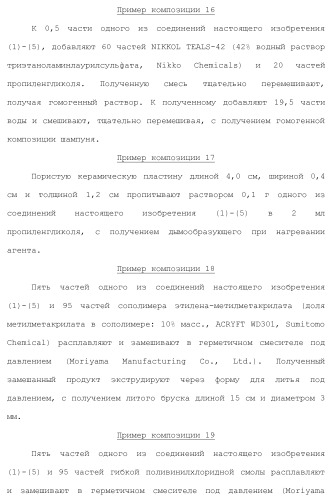 Пример композиции 16

К 0,5 части одного из соединений настоящего изобретения (1)-(5), добавляют 60 частей NIKKOL TEALS-42 (42% водный раствор триэтаноламинлаурилсульфата, Nikko Chemicals) и 20 частей пропиленгликоля. Полученную смесь тщательно перемешивают, получая гомогенный раствор. К полученному добавляют 19,5 части воды и смешивают, тщательно перемешивая, с получением гомогенной композиции шампуня.

Пример композиции 17

Пористую керамическую пластину длиной 4,0 см, шириной 0,4 см и толщиной 1,2 см пропитывают раствором 0,1 г одного из соединений настоящего изобретения (1)-(5) в 2 мл пропиленгликоля, с получением дымообразующего при нагревании агента.

Пример композиции 18

Пять частей одного из соединений настоящего изобретения (1)-(5) и 95 частей сополимера этилена-метилметакрилата (доля метилметакрилата в сополимере: 10% масс., ACRYFT WD301, Sumitomo Chemical) расплавляют и замешивают в герметичном смесителе под давлением (Moriyama Manufacturing Co., Ltd.). Полученный замешанный продукт экструдируют через форму для литья под давлением, с получением литого бруска длиной 15 см и диаметром 3 мм.

Пример композиции 19

Пять частей одного из соединений настоящего изобретения (1)-(5) и 95 частей гибкой поливинилхлоридной смолы расплавляют и замешивают в герметичном смесителе под давлением (Moriyama